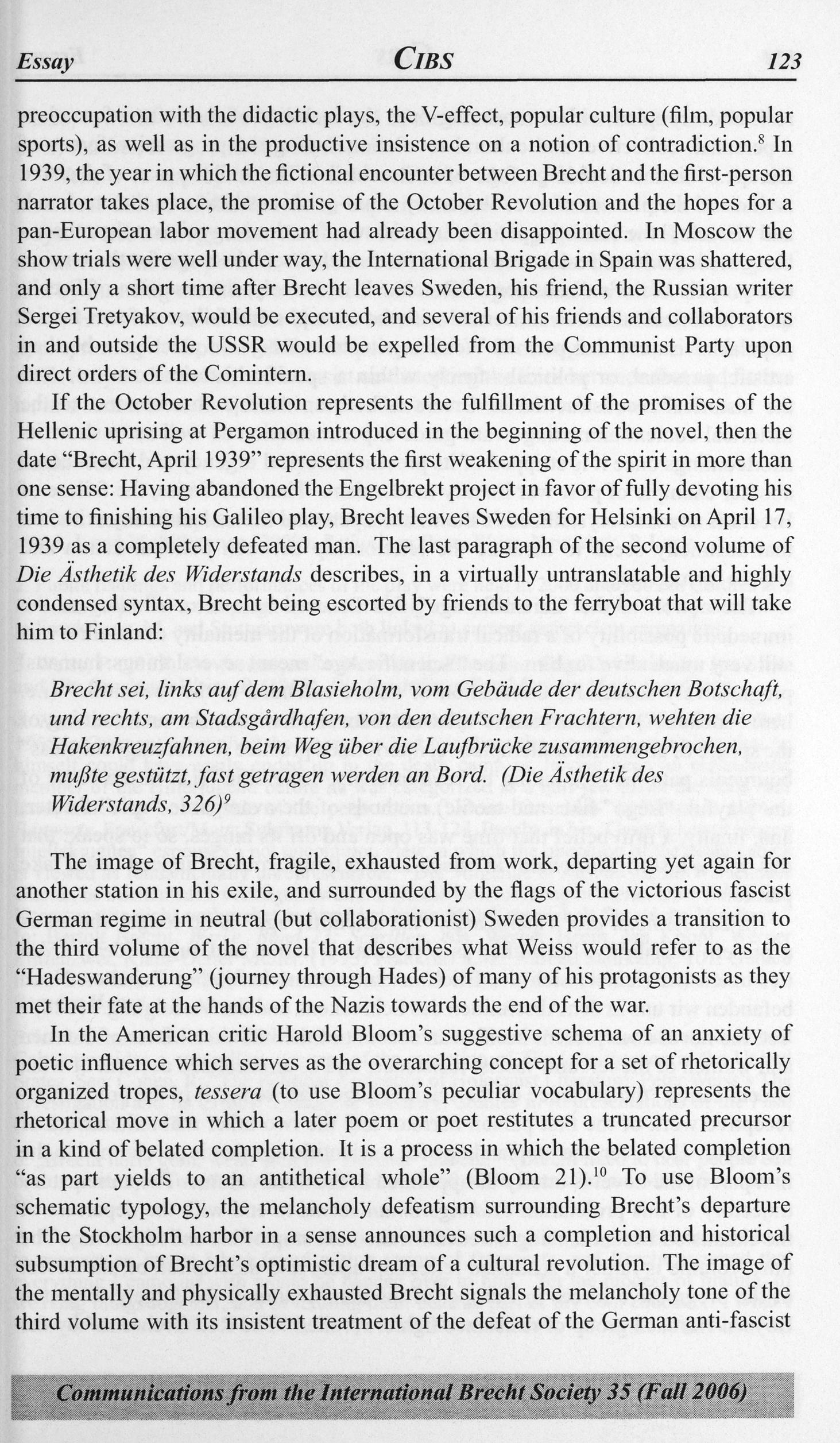 Essay CIBS 123

preoccupation with the didactic plays, the V-effect, popular culture (film, popular sports), as well as in the productive insistence on a notion of contradiction.$^8$ In 1939, the year in which the fictional encounter between Brecht and the first-person narrator takes place, the promise of the October Revolution and the hopes for a pan-European labor movement had already been disappointed. In Moscow the show trials were well under way, the International Brigade in Spain was shattered, and only a short time after Brecht leaves Sweden, his friend, the Russian writer Sergei Tretyakov, would be executed, and several of his friends and collaborators in and outside the USSR would be expelled from the Communist Party upon direct orders of the Comintern.

If the October Revolution represents the fulfillment of the promises of the Hellenic uprising at Pergamon introduced in the beginning of the novel, then the date "Brecht, April 1939" represents the first weakening of the spirit in more than one sense: Having abandoned the Engelbrekt project in favor of fully devoting his time to finishing his Galileo play, Brecht leaves Sweden for Helsinki on April 17, 1939 as a completely defeated man. The last paragraph of the second volume of Die Ästhetik des Widerstands describes, in a virtually untranslatable and highly condensed syntax, Brecht being escorted by friends to the ferryboat that will take him to Finland:

Brecht sei, links auf dem Blasieholm, vom Gebäude der deutschen Botschaft, und rechts, am Stadsgårdhafen, von den deutschen Frachtern, wehten die Hakenkreuzfahnen, beim Weg über die Laufbrücke zusammengebrochen, mußte gestützt, fast getragen werden an Bord. (Die Ästhetik des Widerstands, 326)$^9$

The image of Brecht, fragile, exhausted from work, departing yet again for another station in his exile, and surrounded by the flags of the victorious fascist German regime in neutral (but collaborationist) Sweden provides a transition to the third volume of the novel that describes what Weiss would refer to as the "Hadeswanderung" (journey through Hades) of many of his protagonists as they met their fate at the hands of the Nazis towards the end of the war.

In the American critic Harold Bloom's suggestive schema of an anxiety of poetic influence which serves as the overarching concept for a set of rhetorically organized tropes, tessera (to use Bloom's peculiar vocabulary) represents the rhetorical move in which a later poem or poet restitutes a truncated precursor in a kind of belated completion. It is a process in which the belated completion "as part yields to an antithetical whole" (Bloom 21).$^{10}$ To use Bloom's schematic typology, the melancholy defeatism surrounding Brecht's departure in the Stockholm harbor in a sense announces such a completion and historical subsumption of Brecht's optimistic dream of a cultural revolution. The image of the mentally and physically exhausted Brecht signals the melancholy tone of the third volume with its insistent treatment of the defeat of the German anti-fascist

Communications from the International Brecht Society 35 (Fall 2006)